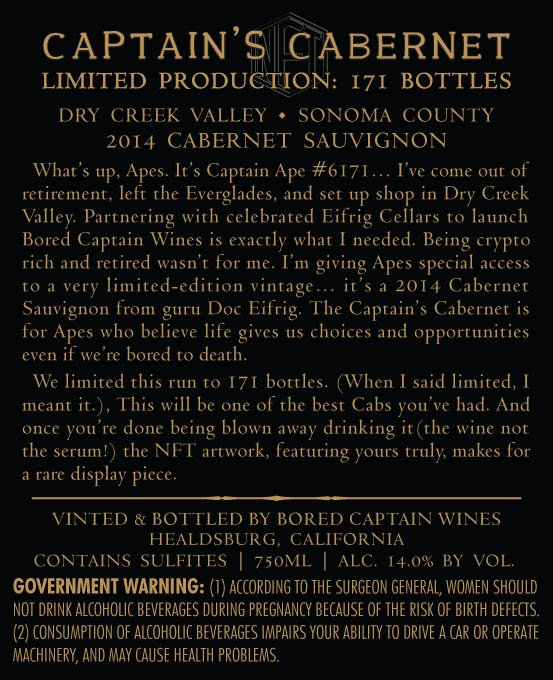 CAPTAIN'S CABERNET
LIMITED PRODUCTION: 171 BOTTLES

DRY CREEK VALLEY • SONOMA COUNTY
2014 CABERNET SAUVIGNON

What's up, Apes. It's Captain Ape #6171... I've come out of retirement, left the Everglades, and set up shop in Dry Creek Valley. Partnering with celebrated Eifrig Cellars to launch Bored Captain Wines is exactly what I needed. Being crypto rich and retired wasn't for me. I'm giving Apes special access to a very limited-edition vintage... it's a 2014 Cabernet Sauvignon from guru Doc Eifrig. The Captain's Cabernet is for Apes who believe life gives us choices and opportunities even if we're bored to death.

We limited this run to 171 bottles. (When I said limited, I meant it.), This will be one of the best Cabs you've had. And once you're done being blown away drinking it(the wine not the serum!) the NFT artwork, featuring yours truly, makes for a rare display piece.

VINTED & BOTTLED BY BORED CAPTAIN WINES
HEALDSBURG, CALIFORNIA
CONTAINS SULFITES | 750ML | ALC. 14.0% BY VOL.

GOVERNMENT WARNING: (1) ACCORDING TO THE SURGEON GENERAL, WOMEN SHOULD NOT DRINK ALCOHOLIC BEVERAGES DURING PREGNANCY BECAUSE OF THE RISK OF BIRTH DEFECTS. (2) CONSUMPTION OF ALCOHOLIC BEVERAGES IMPAIRS YOUR ABILITY TO DRIVE A CAR OR OPERATE MACHINERY, AND MAY CAUSE HEALTH PROBLEMS.